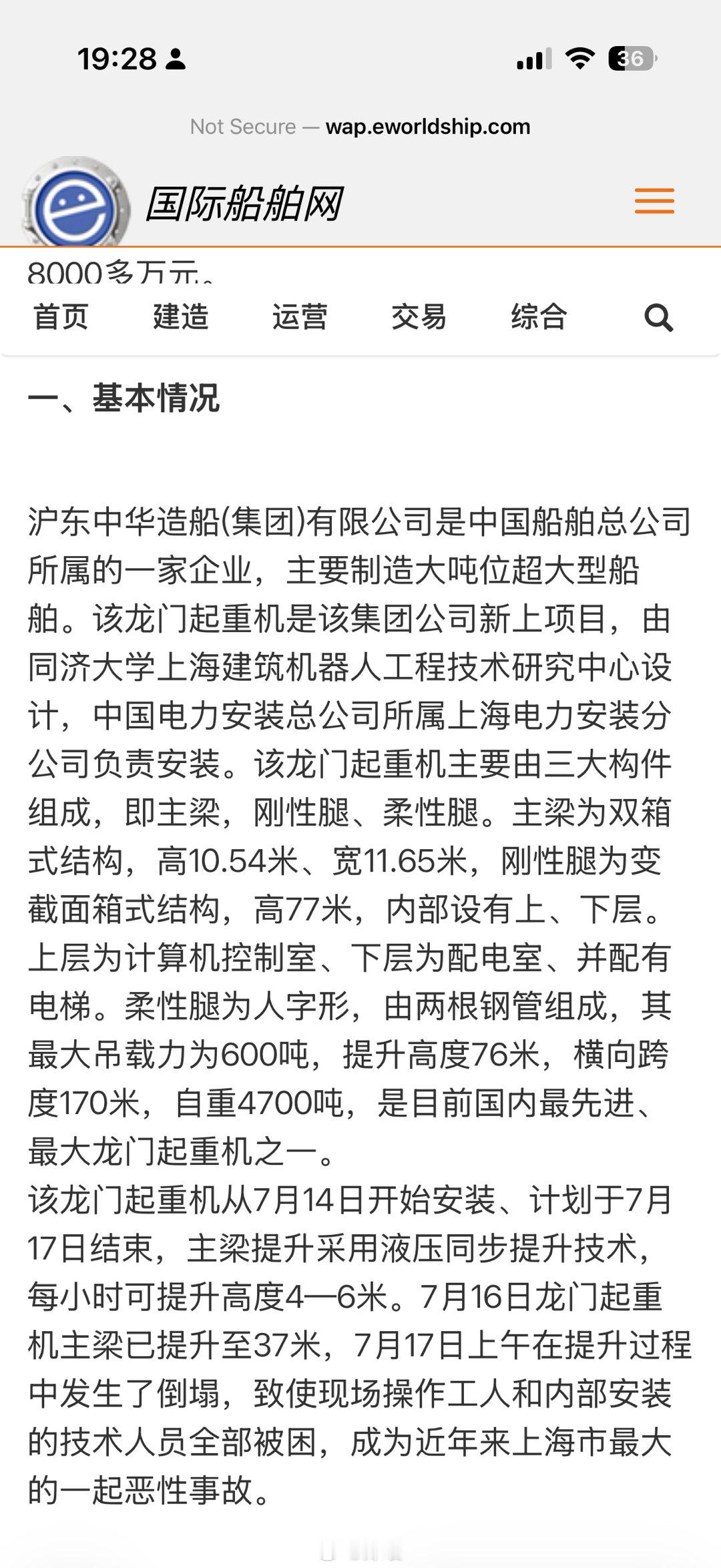 19:28

36

Not Secure — wap.eworldship.com

国际船舶网

8000多万元。

首页 建造 运营 交易 综合

一、基本情况

沪东中华造船(集团)有限公司是中国船舶总公司所属的一家企业，主要制造大吨位超大型船舶。该龙门起重机是该集团公司新上项目，由同济大学上海建筑机器人工程技术研究中心设计，中国电力安装总公司所属上海电力安装分公司负责安装。该龙门起重机主要由三大构件组成，即主梁，刚性腿、柔性腿。主梁为双箱式结构，高10.54米、宽11.65米，刚性腿为变截面箱式结构，高77米，内部设有上、下层。上层为计算机控制室、下层为配电室、并配有电梯。柔性腿为人字形，由两根钢管组成，其最大吊载力为600吨，提升高度76米，横向跨度170米，自重4700吨，是目前国内最先进、最大龙门起重机之一。
该龙门起重机从7月14日开始安装、计划于7月17日结束，主梁提升采用液压同步提升技术，每小时可提升高度4—6米。7月16日龙门起重机主梁已提升至37米，7月17日上午在提升过程中发生了倒塌，致使现场操作工人和内部安装的技术人员全部被困，成为近年来上海市最大的一起恶性事故。